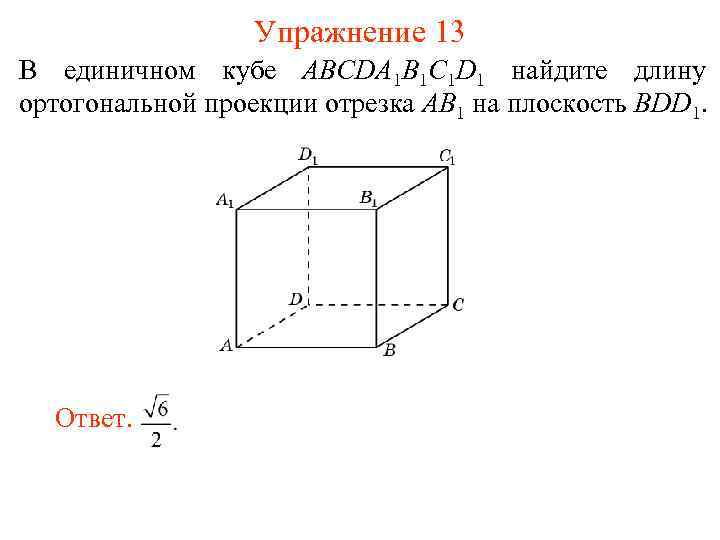 Упражнение 13

В единичном кубе $ABCDA_1B_1C_1D_1$ найдите длину ортогональной проекции отрезка $AB_1$ на плоскость $BDD_1$.

$D_1$ $C_1$ $A_1$ $B_1$ $D$ $C$ $A$ $B$

Ответ. $\frac{\sqrt{6}}{2}$.